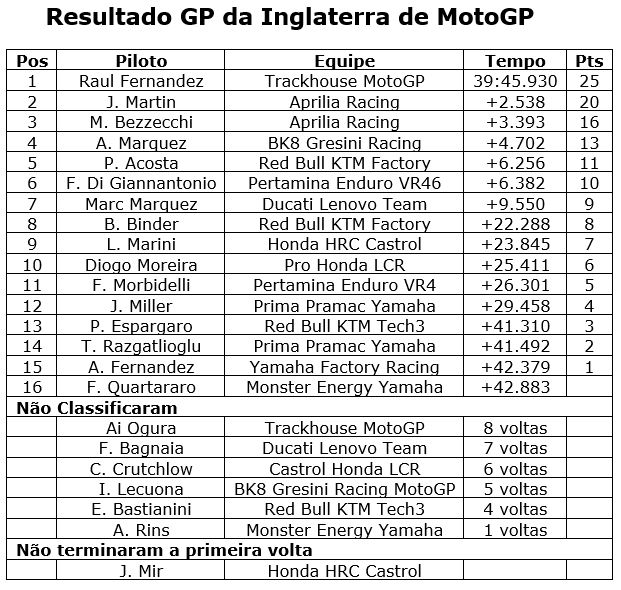 Resultado GP da Inglaterra de MotoGP

| Pos | Piloto | Equipe | Tempo | Pts |
|---|---|---|---|---|
| 1 | Raul Fernandez | Trackhouse MotoGP | 39:45.930 | 25 |
| 2 | J. Martin | Aprilia Racing | +2.538 | 20 |
| 3 | M. Bezzecchi | Aprilia Racing | +3.393 | 16 |
| 4 | A. Marquez | BK8 Gresini Racing | +4.702 | 13 |
| 5 | P. Acosta | Red Bull KTM Factory | +6.256 | 11 |
| 6 | F. Di Giannantonio | Pertamina Enduro VR46 | +6.382 | 10 |
| 7 | Marc Marquez | Ducati Lenovo Team | +9.550 | 9 |
| 8 | B. Binder | Red Bull KTM Factory | +22.288 | 8 |
| 9 | L. Marini | Honda HRC Castrol | +23.845 | 7 |
| 10 | Diogo Moreira | Pro Honda LCR | +25.411 | 6 |
| 11 | F. Morbidelli | Pertamina Enduro VR4 | +26.301 | 5 |
| 12 | J. Miller | Prima Pramac Yamaha | +29.458 | 4 |
| 13 | P. Espargaro | Red Bull KTM Tech3 | +41.310 | 3 |
| 14 | T. Razgatlioglu | Prima Pramac Yamaha | +41.492 | 2 |
| 15 | A. Fernandez | Yamaha Factory Racing | +42.379 | 1 |
| 16 | F. Quartararo | Monster Energy Yamaha | +42.883 | |
| Não Classificaram | | | | |
| | Ai Ogura | Trackhouse MotoGP | 8 voltas | |
| | F. Bagnaia | Ducati Lenovo Team | 7 voltas | |
| | C. Crutchlow | Castrol Honda LCR | 6 voltas | |
| | I. Lecuona | BK8 Gresini Racing MotoGP | 5 voltas | |
| | E. Bastianini | Red Bull KTM Tech3 | 4 voltas | |
| | A. Rins | Monster Energy Yamaha | 1 voltas | |
| Não terminaram a primeira volta | | | | |
| | J. Mir | Honda HRC Castrol | | |